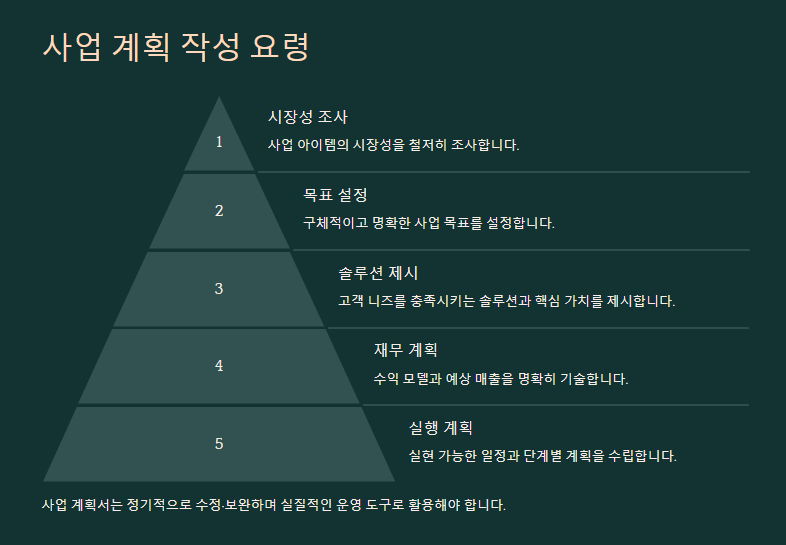 사업 계획 작성 요령

1

시장성 조사

사업 아이템의 시장성을 철저히 조사합니다.

2

목표 설정

구체적이고 명확한 사업 목표를 설정합니다.

3

솔루션 제시

고객 니즈를 충족시키는 솔루션과 핵심 가치를 제시합니다.

4

재무 계획

수익 모델과 예상 매출을 명확히 기술합니다.

5

실행 계획

실현 가능한 일정과 단계별 계획을 수립합니다.

사업 계획서는 정기적으로 수정·보완하며 실질적인 운영 도구로 활용해야 합니다.